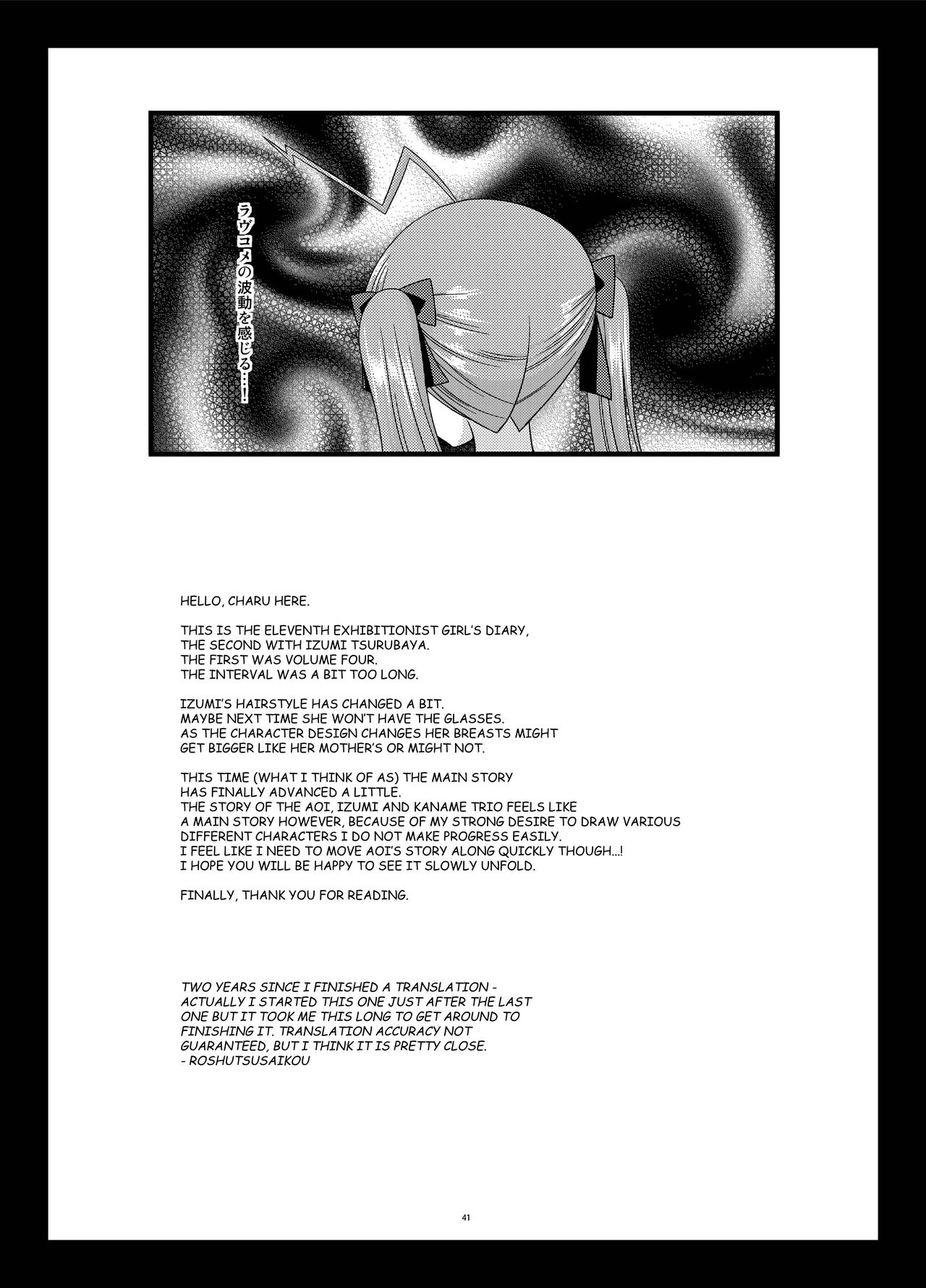 ラヴコメの波動を感じる…!

HELLO, CHARU HERE.

THIS IS THE ELEVENTH EXHIBITIONIST GIRL'S DIARY, THE SECOND WITH IZUMI TSURUBAYA. THE FIRST WAS VOLUME FOUR. THE INTERVAL WAS A BIT TOO LONG.

IZUMI'S HAIRSTYLE HAS CHANGED A BIT. MAYBE NEXT TIME SHE WON'T HAVE THE GLASSES. AS THE CHARACTER DESIGN CHANGES HER BREASTS MIGHT GET BIGGER LIKE HER MOTHER'S OR MIGHT NOT.

THIS TIME (WHAT I THINK OF AS) THE MAIN STORY HAS FINALLY ADVANCED A LITTLE. THE STORY OF THE AOI, IZUMI AND KANAME TRIO FEELS LIKE A MAIN STORY HOWEVER, BECAUSE OF MY STRONG DESIRE TO DRAW VARIOUS DIFFERENT CHARACTERS I DO NOT MAKE PROGRESS EASILY. I FEEL LIKE I NEED TO MOVE AOI'S STORY ALONG QUICKLY THOUGH...! I HOPE YOU WILL BE HAPPY TO SEE IT SLOWLY UNFOLD.

FINALLY, THANK YOU FOR READING.

TWO YEARS SINCE I FINISHED A TRANSLATION - ACTUALLY I STARTED THIS ONE JUST AFTER THE LAST ONE BUT IT TOOK ME THIS LONG TO GET AROUND TO FINISHING IT. TRANSLATION ACCURACY NOT GUARANTEED, BUT I THINK IT IS PRETTY CLOSE.
- ROSHUTSUSAIKOU

41